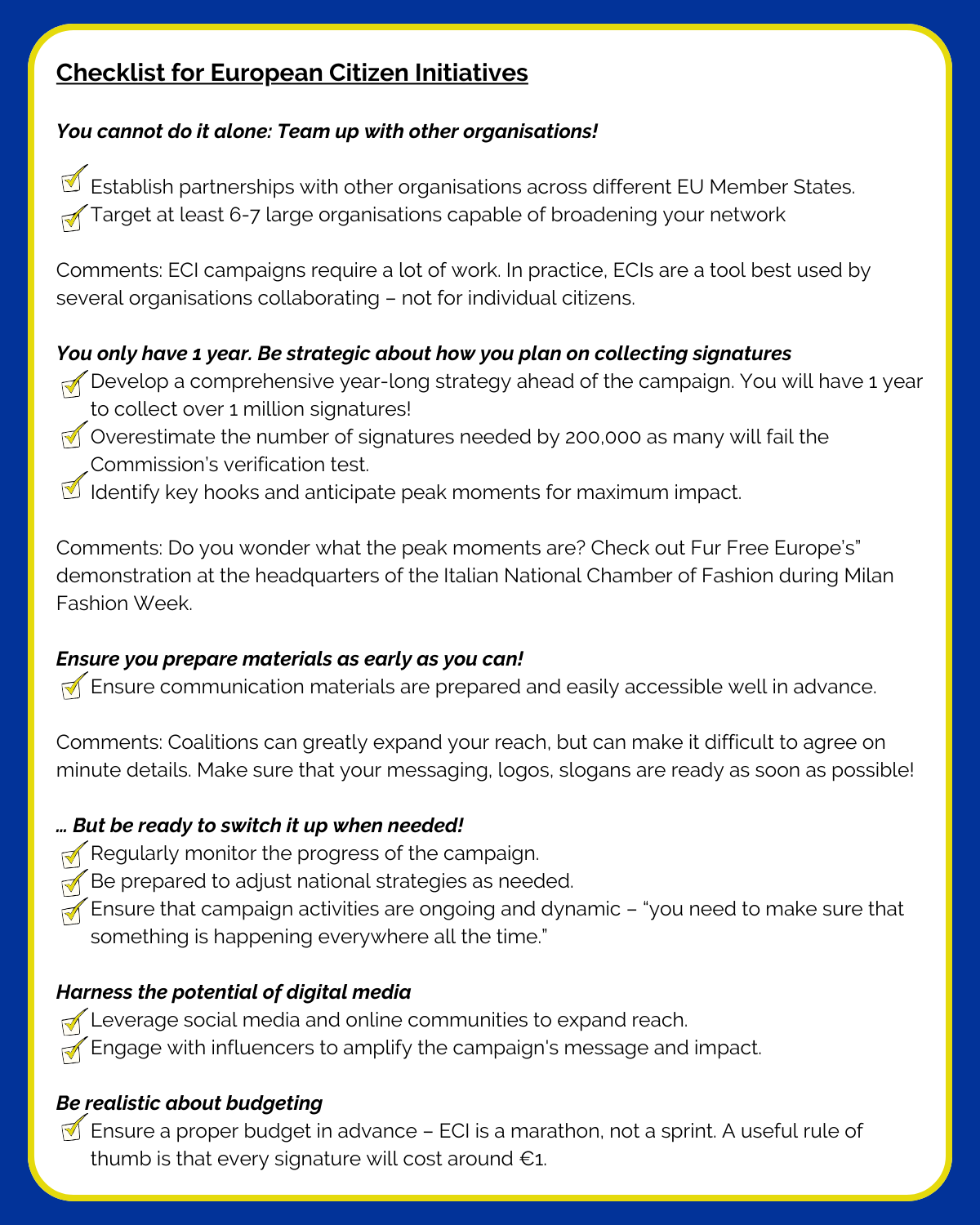 Checklist for European Citizen Initiatives

You cannot do it alone: Team up with other organisations!

☑ Establish partnerships with other organisations across different EU Member States.
☑ Target at least 6-7 large organisations capable of broadening your network

Comments: ECI campaigns require a lot of work. In practice, ECIs are a tool best used by several organisations collaborating – not for individual citizens.

You only have 1 year. Be strategic about how you plan on collecting signatures
☑ Develop a comprehensive year-long strategy ahead of the campaign. You will have 1 year to collect over 1 million signatures!
☑ Overestimate the number of signatures needed by 200,000 as many will fail the Commission's verification test.
☑ Identify key hooks and anticipate peak moments for maximum impact.

Comments: Do you wonder what the peak moments are? Check out Fur Free Europe's" demonstration at the headquarters of the Italian National Chamber of Fashion during Milan Fashion Week.

Ensure you prepare materials as early as you can!
☑ Ensure communication materials are prepared and easily accessible well in advance.

Comments: Coalitions can greatly expand your reach, but can make it difficult to agree on minute details. Make sure that your messaging, logos, slogans are ready as soon as possible!

... But be ready to switch it up when needed!
☑ Regularly monitor the progress of the campaign.
☑ Be prepared to adjust national strategies as needed.
☑ Ensure that campaign activities are ongoing and dynamic – "you need to make sure that something is happening everywhere all the time."

Harness the potential of digital media
☑ Leverage social media and online communities to expand reach.
☑ Engage with influencers to amplify the campaign's message and impact.

Be realistic about budgeting
☑ Ensure a proper budget in advance – ECI is a marathon, not a sprint. A useful rule of thumb is that every signature will cost around €1.